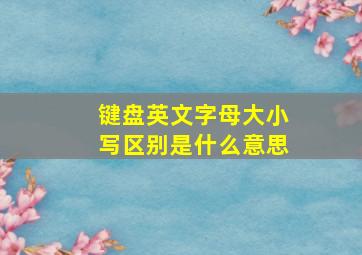 键盘英文字母大小写区别是什么意思